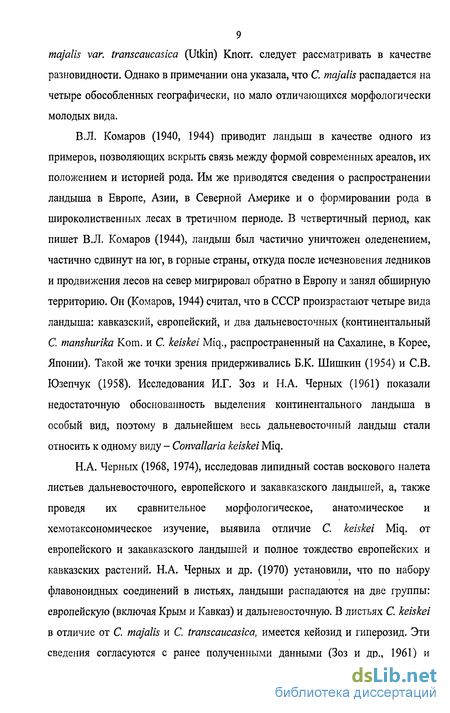 9

majalis var. transcaucasica (Utkin) Knorr. следует рассматривать в качестве разновидности. Однако в примечании она указала, что C. majalis распадается на четыре обособленных географически, но мало отличающихся морфологически молодых вида.

В.Л. Комаров (1940, 1944) приводит ландыш в качестве одного из примеров, позволяющих вскрыть связь между формой современных ареалов, их положением и историей рода. Им же приводятся сведения о распространении ландыша в Европе, Азии, в Северной Америке и о формировании рода в широколиственных лесах в третичном периоде. В четвертичный период, как пишет В.Л. Комаров (1944), ландыш был частично уничтожен оледенением, частично сдвинут на юг, в горные страны, откуда после исчезновения ледников и продвижения лесов на север мигрировал обратно в Европу и занял обширную территорию. Он (Комаров, 1944) считал, что в СССР произрастают четыре вида ландыша: кавказский, европейский, и два дальневосточных (континентальный C. manshurika Kom. и C. keiskei Miq., распространенный на Сахалине, в Корее, Японии). Такой же точки зрения придерживались Б.К. Шишкин (1954) и С.В. Юзепчук (1958). Исследования И.Г. Зоз и Н.А. Черных (1961) показали недостаточную обоснованность выделения континентального ландыша в особый вид, поэтому в дальнейшем весь дальневосточный ландыш стали относить к одному виду – Convallaria keiskei Miq.

Н.А. Черных (1968, 1974), исследовав липидный состав воскового налета листьев дальневосточного, европейского и закавказского ландышей, а, также проведя их сравнительное морфологическое, анатомическое и хемотаксономическое изучение, выявила отличие C. keiskei Miq. от европейского и закавказского ландышей и полное тождество европейских и кавказских растений. Н.А. Черных и др. (1970) установили, что по набору флавоноидных соединений в листьях, ландыши распадаются на две группы: европейскую (включая Крым и Кавказ) и дальневосточную. В листьях C. keiskei в отличие от C. majalis и C. transcaucasica, имеется кейозид и гиперозид. Эти сведения согласуются с ранее полученными данными (Зоз и др., 1961) и

dsLib.net
библиотека диссертаций